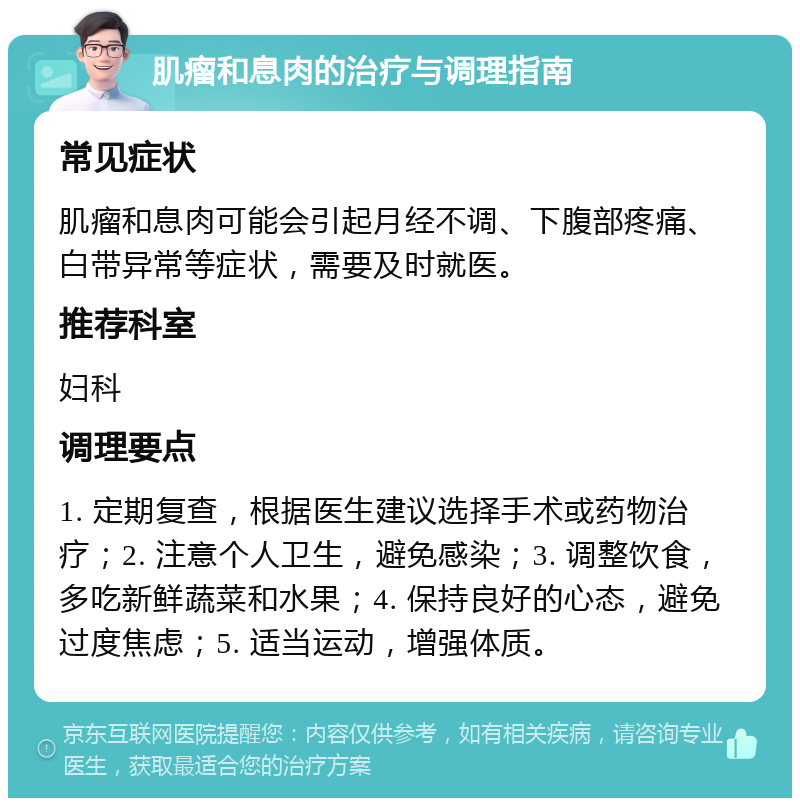 肌瘤和息肉的治疗与调理指南

常见症状

肌瘤和息肉可能会引起月经不调、下腹部疼痛、白带异常等症状，需要及时就医。

推荐科室

妇科

调理要点

1. 定期复查，根据医生建议选择手术或药物治疗；2. 注意个人卫生，避免感染；3. 调整饮食，多吃新鲜蔬菜和水果；4. 保持良好的心态，避免过度焦虑；5. 适当运动，增强体质。

京东互联网医院提醒您：内容仅供参考，如有相关疾病，请咨询专业医生，获取最适合您的治疗方案